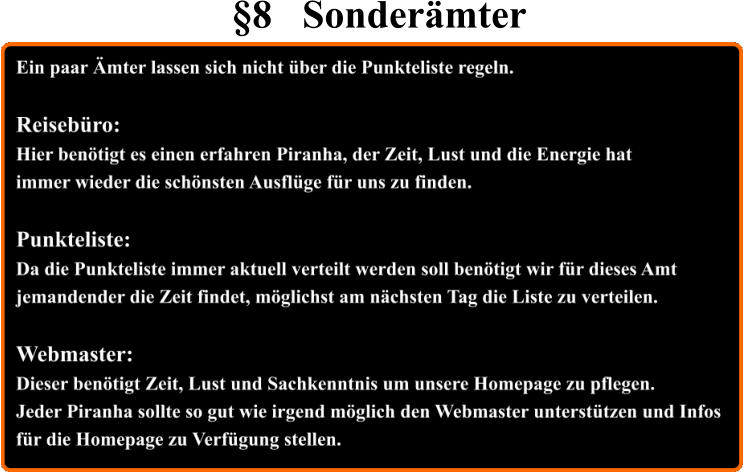 §8 Sonderämter

Ein paar Ämter lassen sich nicht über die Punkteliste regeln.

Reisebüro:
Hier benötigt es einen erfahren Piranha, der Zeit, Lust und die Energie hat immer wieder die schönsten Ausflüge für uns zu finden.

Punkteliste:
Da die Punkteliste immer aktuell verteilt werden soll benötigt wir für dieses Amt jemandender die Zeit findet, möglichst am nächsten Tag die Liste zu verteilen.

Webmaster:
Dieser benötigt Zeit, Lust und Sachkenntnis um unsere Homepage zu pflegen. Jeder Piranha sollte so gut wie irgend möglich den Webmaster unterstützen und Infos für die Homepage zu Verfügung stellen.